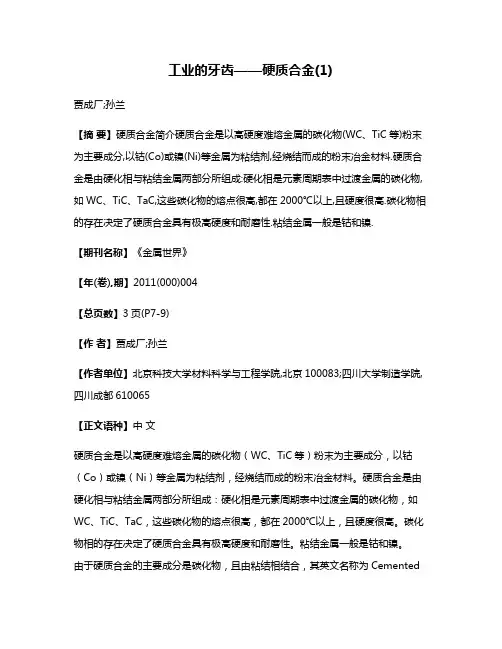 工业的牙齿——硬质合金(1)

贾成厂;孙兰

【摘 要】硬质合金简介硬质合金是以高硬度难熔金属的碳化物(WC、TiC 等)粉末为主要成分,以钴(Co)或镍(Ni)等金属为粘结剂,经烧结而成的粉末冶金材料.硬质合金是由硬化相与粘结金属两部分所组成:硬化相是元素周期表中过渡金属的碳化物,如 WC、TiC、TaC,这些碳化物的熔点很高,都在 2000℃以上,且硬度很高.碳化物相的存在决定了硬质合金具有极高硬度和耐磨性.粘结金属一般是钴和镍.

【期刊名称】《金属世界》

【年(卷),期】2011(000)004

【总页数】3 页(P7-9)

【作 者】贾成厂;孙兰

【作者单位】北京科技大学材料科学与工程学院,北京 100083;四川大学制造学院,四川成都 610065

【正文语种】中 文

硬质合金是以高硬度难熔金属的碳化物（WC、TiC 等）粉末为主要成分，以钴（Co）或镍（Ni）等金属为粘结剂，经烧结而成的粉末冶金材料。硬质合金是由硬化相与粘结金属两部分所组成：硬化相是元素周期表中过渡金属的碳化物，如 WC、TiC、TaC，这些碳化物的熔点很高，都在 2000℃以上，且硬度很高。碳化物相的存在决定了硬质合金具有极高硬度和耐磨性。粘结金属一般是钴和镍。
由于硬质合金的主要成分是碳化物，且由粘结相结合，其英文名称为 Cemented